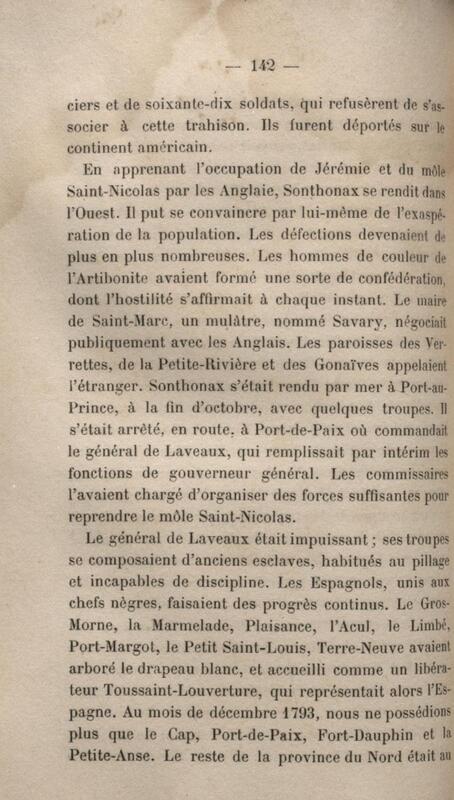 — 142 —

ciers et de soixante-dix soldats, qui refusèrent de s'associer à cette trahison. Ils furent déportés sur le continent américain.

En apprenant l'occupation de Jérémie et du môle Saint-Nicolas par les Anglaie, Sonthonax se rendit dans l'Ouest. Il put se convaincre par lui-même de l'exaspération de la population. Les défections devenaient de plus en plus nombreuses. Les hommes de couleur de l'Artibonite avaient formé une sorte de confédération, dont l'hostilité s'affirmait à chaque instant. Le maire de Saint-Marc, un mulâtre, nommé Savary, négociait publiquement avec les Anglais. Les paroisses des Verrettes, de la Petite-Rivière et des Gonaïves appelaient l'étranger. Sonthonax s'était rendu par mer à Port-au-Prince, à la fin d'octobre, avec quelques troupes. Il s'était arrêté, en route, à Port-de-Paix où commandait le général de Laveaux, qui remplissait par intérim les fonctions de gouverneur général. Les commissaires l'avaient chargé d'organiser des forces suffisantes pour reprendre le môle Saint-Nicolas.

Le général de Laveaux était impuissant ; ses troupes se composaient d'anciens esclaves, habitués au pillage et incapables de discipline. Les Espagnols, unis aux chefs nègres, faisaient des progrès continus. Le Gros-Morne, la Marmelade, Plaisance, l'Acul, le Limbé, Port-Margot, le Petit Saint-Louis, Terre-Neuve avaient arboré le drapeau blanc, et accueilli comme un libérateur Toussaint-Louverture, qui représentait alors l'Espagne. Au mois de décembre 1793, nous ne possédions plus que le Cap, Port-de-Paix, Fort-Dauphin et la Petite-Anse. Le reste de la province du Nord était au